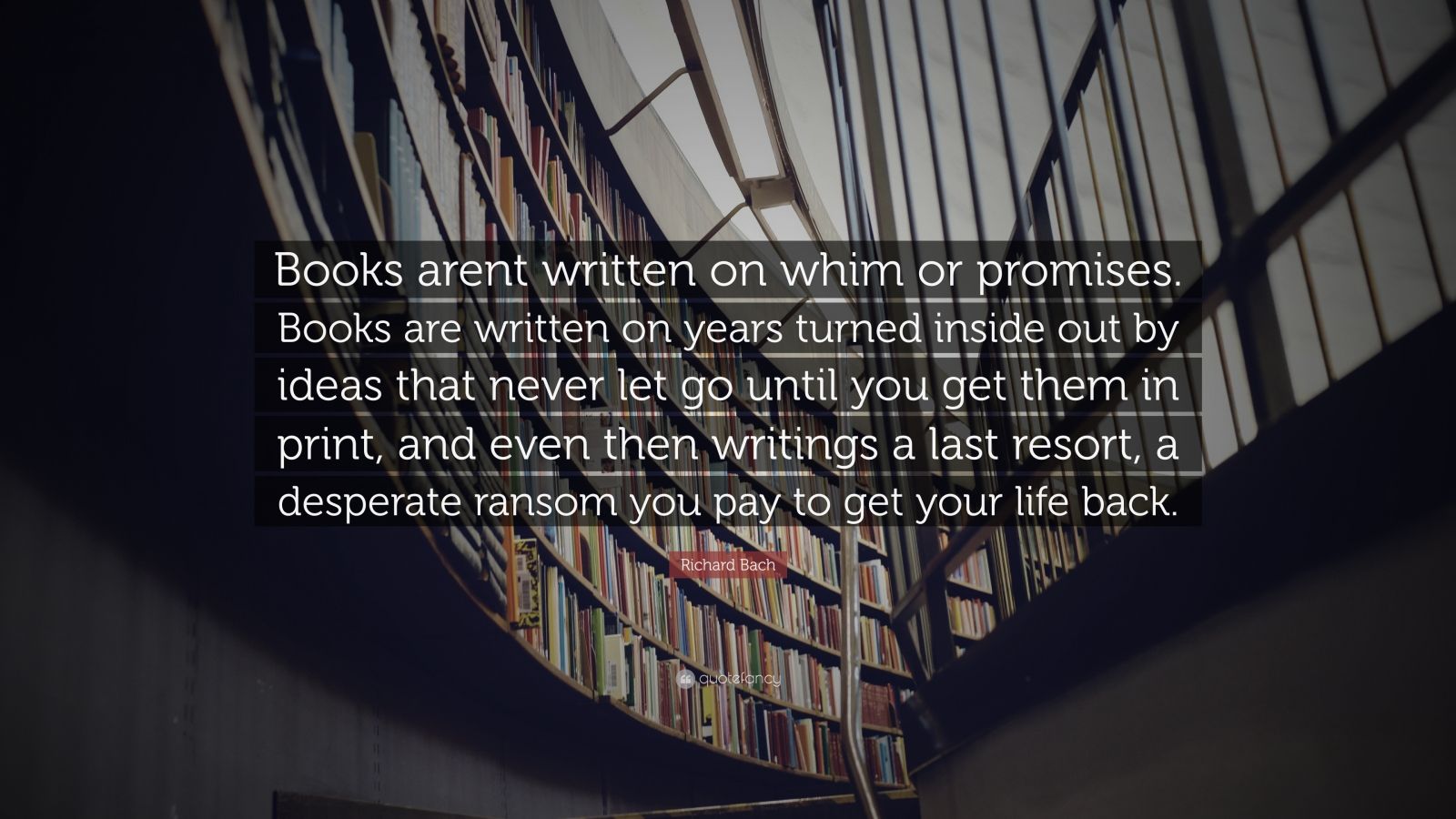 Books arent written on whim or promises. Books are written on years turned inside out by ideas that never let go until you get them in print, and even then writings a last resort, a desperate ransom you pay to get your life back.

Richard Bach

quotefancy